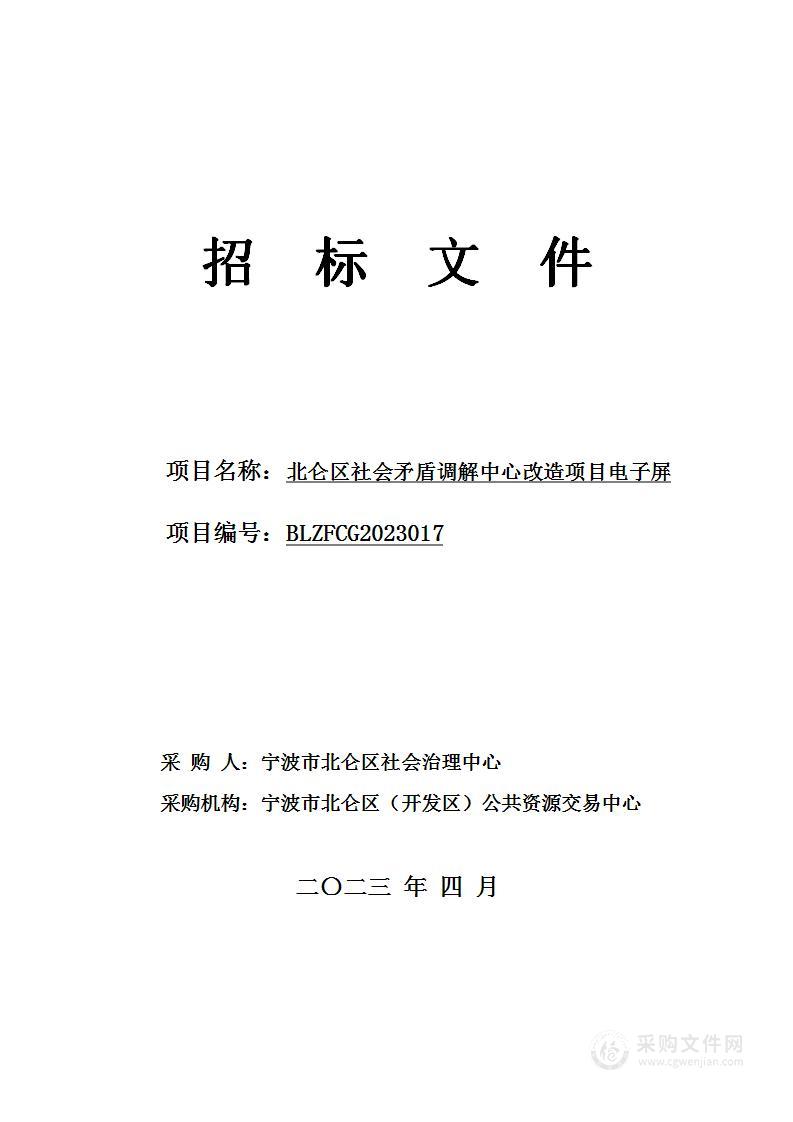 招 标 文 件

项目名称：北仑区社会矛盾调解中心改造项目电子屏

项目编号：BLZFCG2023017

采 购 人：宁波市北仑区社会治理中心

采购机构：宁波市北仑区（开发区）公共资源交易中心

二〇二三 年 四 月

采购文件网
www.cgwenjian.com